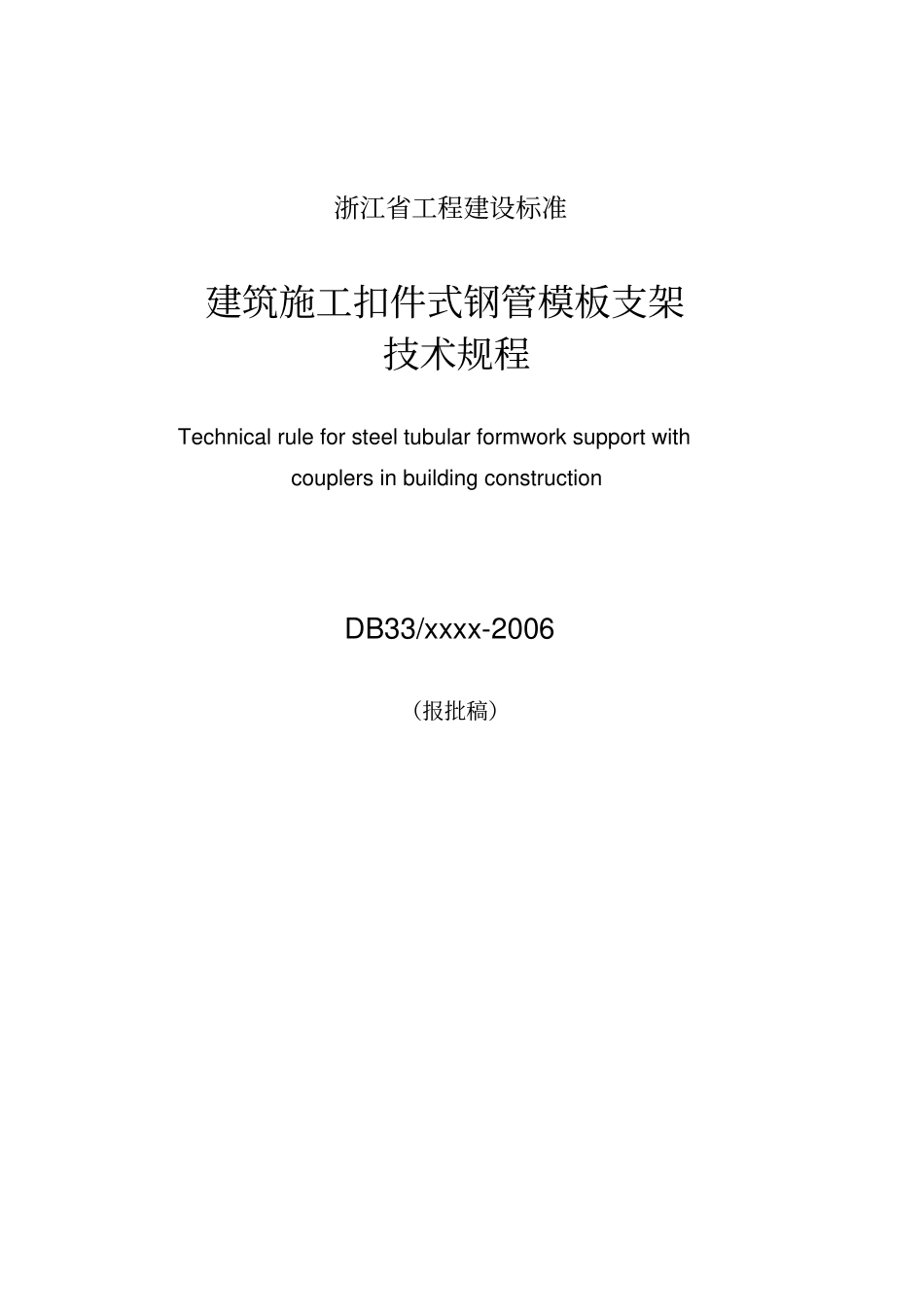 浙江省工程建设标准

建筑施工扣件式钢管模板支架
技术规程

Technical rule for steel tubular formwork support with couplers in building construction

DB33/xxxx-2006

（报批稿）